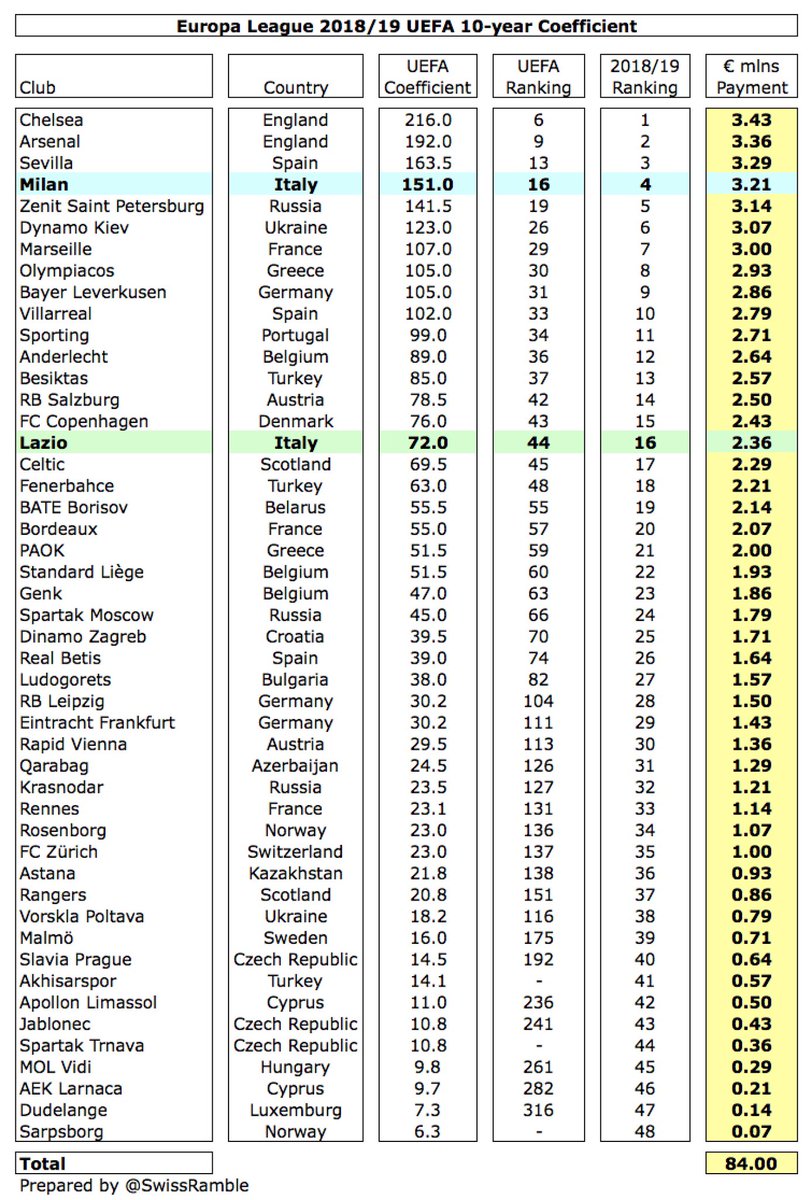 Europa League 2018/19 UEFA 10-year Coefficient

| Club | Country | UEFA Coefficient | UEFA Ranking | 2018/19 Ranking | € mlns Payment |
|---|---|---|---|---|---|
| Chelsea | England | 216.0 | 6 | 1 | 3.43 |
| Arsenal | England | 192.0 | 9 | 2 | 3.36 |
| Sevilla | Spain | 163.5 | 13 | 3 | 3.29 |
| Milan | Italy | 151.0 | 16 | 4 | 3.21 |
| Zenit Saint Petersburg | Russia | 141.5 | 19 | 5 | 3.14 |
| Dynamo Kiev | Ukraine | 123.0 | 26 | 6 | 3.07 |
| Marseille | France | 107.0 | 29 | 7 | 3.00 |
| Olympiacos | Greece | 105.0 | 30 | 8 | 2.93 |
| Bayer Leverkusen | Germany | 105.0 | 31 | 9 | 2.86 |
| Villarreal | Spain | 102.0 | 33 | 10 | 2.79 |
| Sporting | Portugal | 99.0 | 34 | 11 | 2.71 |
| Anderlecht | Belgium | 89.0 | 36 | 12 | 2.64 |
| Besiktas | Turkey | 85.0 | 37 | 13 | 2.57 |
| RB Salzburg | Austria | 78.5 | 42 | 14 | 2.50 |
| FC Copenhagen | Denmark | 76.0 | 43 | 15 | 2.43 |
| Lazio | Italy | 72.0 | 44 | 16 | 2.36 |
| Celtic | Scotland | 69.5 | 45 | 17 | 2.29 |
| Fenerbahce | Turkey | 63.0 | 48 | 18 | 2.21 |
| BATE Borisov | Belarus | 55.5 | 55 | 19 | 2.14 |
| Bordeaux | France | 55.0 | 57 | 20 | 2.07 |
| PAOK | Greece | 51.5 | 59 | 21 | 2.00 |
| Standard Liège | Belgium | 51.5 | 60 | 22 | 1.93 |
| Genk | Belgium | 47.0 | 63 | 23 | 1.86 |
| Spartak Moscow | Russia | 45.0 | 66 | 24 | 1.79 |
| Dinamo Zagreb | Croatia | 39.5 | 70 | 25 | 1.71 |
| Real Betis | Spain | 39.0 | 74 | 26 | 1.64 |
| Ludogorets | Bulgaria | 38.0 | 82 | 27 | 1.57 |
| RB Leipzig | Germany | 30.2 | 104 | 28 | 1.50 |
| Eintracht Frankfurt | Germany | 30.2 | 111 | 29 | 1.43 |
| Rapid Vienna | Austria | 29.5 | 113 | 30 | 1.36 |
| Qarabag | Azerbaijan | 24.5 | 126 | 31 | 1.29 |
| Krasnodar | Russia | 23.5 | 127 | 32 | 1.21 |
| Rennes | France | 23.1 | 131 | 33 | 1.14 |
| Rosenborg | Norway | 23.0 | 136 | 34 | 1.07 |
| FC Zürich | Switzerland | 23.0 | 137 | 35 | 1.00 |
| Astana | Kazakhstan | 21.8 | 138 | 36 | 0.93 |
| Rangers | Scotland | 20.8 | 151 | 37 | 0.86 |
| Vorskla Poltava | Ukraine | 18.2 | 116 | 38 | 0.79 |
| Malmö | Sweden | 16.0 | 175 | 39 | 0.71 |
| Slavia Prague | Czech Republic | 14.5 | 192 | 40 | 0.64 |
| Akhisarspor | Turkey | 14.1 | - | 41 | 0.57 |
| Apollon Limassol | Cyprus | 11.0 | 236 | 42 | 0.50 |
| Jablonec | Czech Republic | 10.8 | 241 | 43 | 0.43 |
| Spartak Trnava | Czech Republic | 10.8 | - | 44 | 0.36 |
| MOL Vidi | Hungary | 9.8 | 261 | 45 | 0.29 |
| AEK Larnaca | Cyprus | 9.7 | 282 | 46 | 0.21 |
| Dudelange | Luxemburg | 7.3 | 316 | 47 | 0.14 |
| Sarpsborg | Norway | 6.3 | - | 48 | 0.07 |
| Total | | | | | 84.00 |

Prepared by @SwissRamble